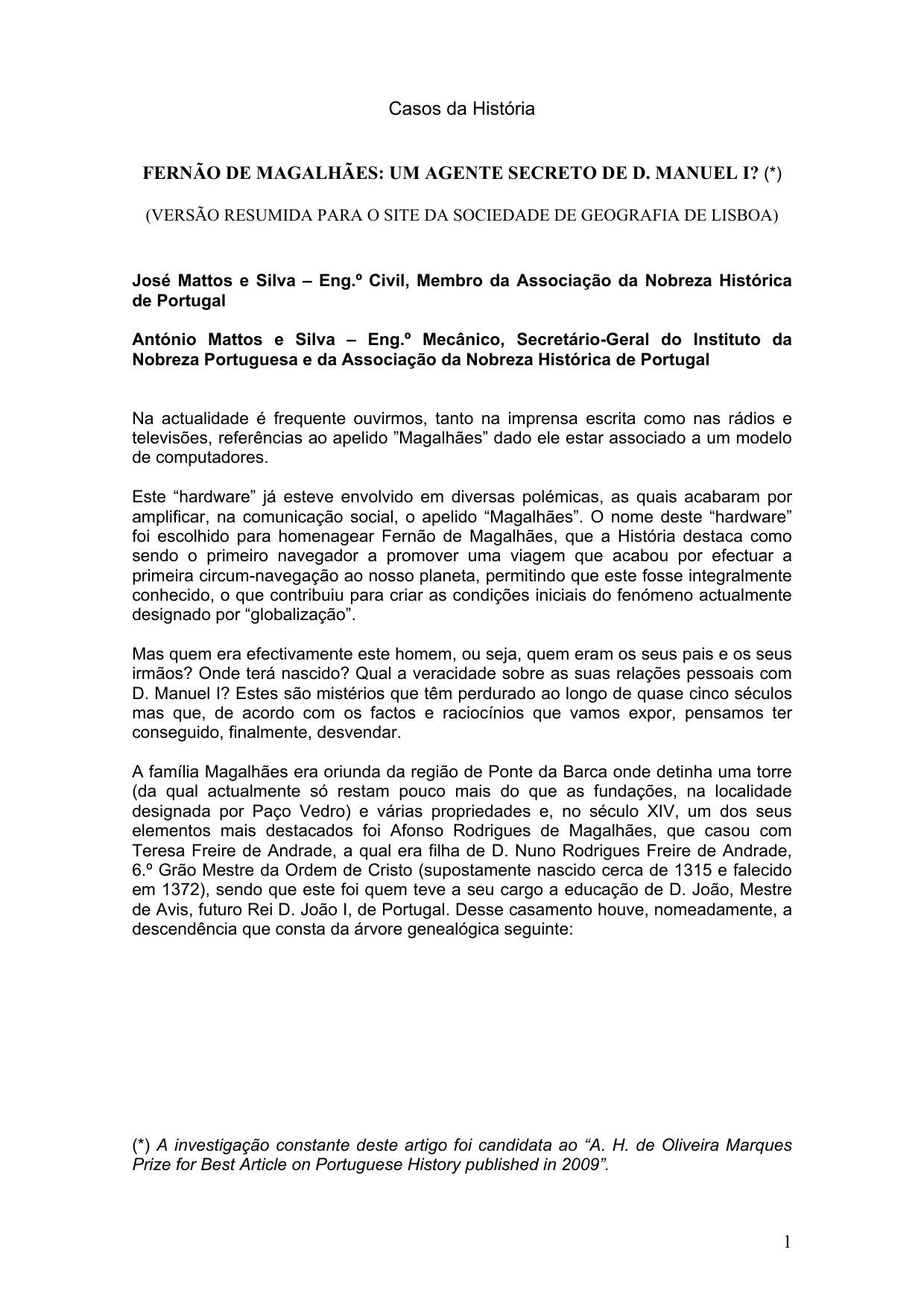 Casos da História

FERNÃO DE MAGALHÃES: UM AGENTE SECRETO DE D. MANUEL I? (*)

(VERSÃO RESUMIDA PARA O SITE DA SOCIEDADE DE GEOGRAFIA DE LISBOA)

José Mattos e Silva – Eng.º Civil, Membro da Associação da Nobreza Histórica de Portugal

António Mattos e Silva – Eng.º Mecânico, Secretário-Geral do Instituto da Nobreza Portuguesa e da Associação da Nobreza Histórica de Portugal

Na actualidade é frequente ouvirmos, tanto na imprensa escrita como nas rádios e televisões, referências ao apelido ”Magalhães” dado ele estar associado a um modelo de computadores.

Este “hardware” já esteve envolvido em diversas polémicas, as quais acabaram por amplificar, na comunicação social, o apelido “Magalhães”. O nome deste “hardware” foi escolhido para homenagear Fernão de Magalhães, que a História destaca como sendo o primeiro navegador a promover uma viagem que acabou por efectuar a primeira circum-navegação ao nosso planeta, permitindo que este fosse integralmente conhecido, o que contribuiu para criar as condições iniciais do fenómeno actualmente designado por “globalização”.

Mas quem era efectivamente este homem, ou seja, quem eram os seus pais e os seus irmãos? Onde terá nascido? Qual a veracidade sobre as suas relações pessoais com D. Manuel I? Estes são mistérios que têm perdurado ao longo de quase cinco séculos mas que, de acordo com os factos e raciocínios que vamos expor, pensamos ter conseguido, finalmente, desvendar.

A família Magalhães era oriunda da região de Ponte da Barca onde detinha uma torre (da qual actualmente só restam pouco mais do que as fundações, na localidade designada por Paço Vedro) e várias propriedades e, no século XIV, um dos seus elementos mais destacados foi Afonso Rodrigues de Magalhães, que casou com Teresa Freire de Andrade, a qual era filha de D. Nuno Rodrigues Freire de Andrade, 6.º Grão Mestre da Ordem de Cristo (supostamente nascido cerca de 1315 e falecido em 1372), sendo que este foi quem teve a seu cargo a educação de D. João, Mestre de Avis, futuro Rei D. João I, de Portugal. Desse casamento houve, nomeadamente, a descendência que consta da árvore genealógica seguinte:

(*) A investigação constante deste artigo foi candidata ao “A. H. de Oliveira Marques Prize for Best Article on Portuguese History published in 2009”.

1